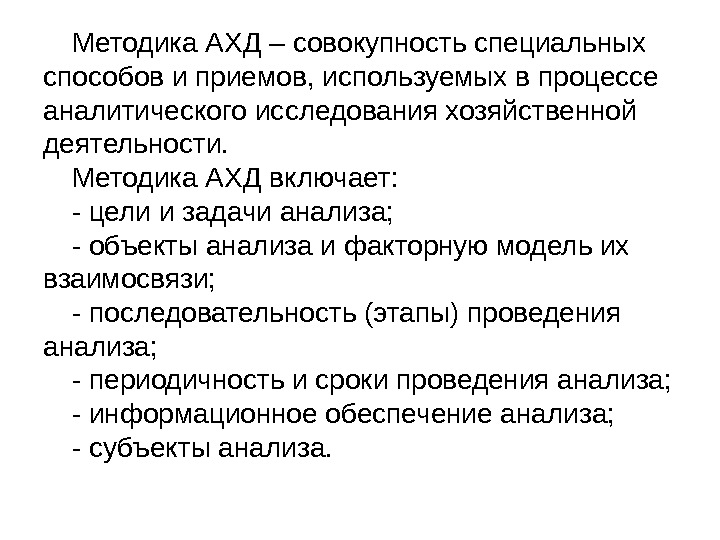 Методика АХД – совокупность специальных способов и приемов, используемых в процессе аналитического исследования хозяйственной деятельности.

Методика АХД включает:

- цели и задачи анализа;

- объекты анализа и факторную модель их взаимосвязи;

- последовательность (этапы) проведения анализа;

- периодичность и сроки проведения анализа;

- информационное обеспечение анализа;

- субъекты анализа.